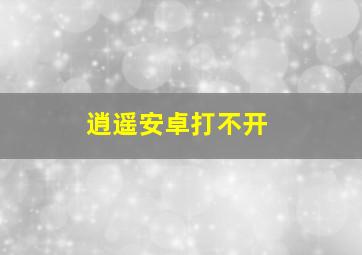 逍遥安卓打不开